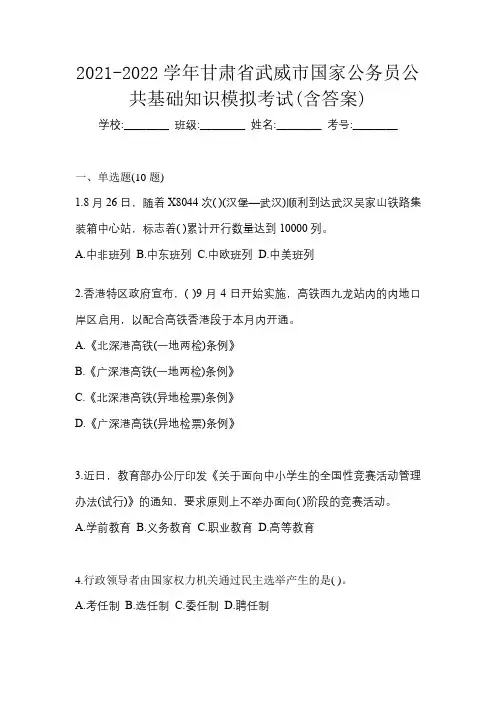 2021-2022 学年甘肃省武威市国家公务员公共基础知识模拟考试(含答案)

学校:________ 班级:________ 姓名:________ 考号:________

一、单选题(10 题)

1.8 月 26 日，随着 X8044 次( )(汉堡—武汉)顺利到达武汉吴家山铁路集装箱中心站，标志着( )累计开行数量达到 10000 列。

A.中非班列 B.中东班列 C.中欧班列 D.中美班列

2.香港特区政府宣布，( )9 月 4 日开始实施，高铁西九龙站内的内地口岸区启用，以配合高铁香港段于本月内开通。

A.《北深港高铁(一地两检)条例》

B.《广深港高铁(一地两检)条例》

C.《北深港高铁(异地检票)条例》

D.《广深港高铁(异地检票)条例》

3.近日，教育部办公厅印发《关于面向中小学生的全国性竞赛活动管理办法(试行)》的通知，要求原则上不举办面向( )阶段的竞赛活动。

A.学前教育 B.义务教育 C.职业教育 D.高等教育

4.行政领导者由国家权力机关通过民主选举产生的是( )。

A.考任制 B.选任制 C.委任制 D.聘任制